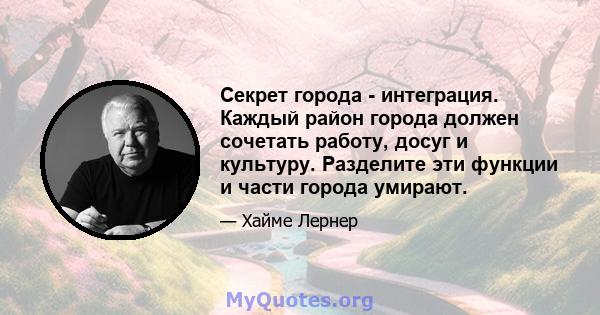 Секрет города - интеграция. Каждый район города должен сочетать работу, досуг и культуру. Разделите эти функции и части города умирают.

— Хайме Лернер

MyQuotes.org